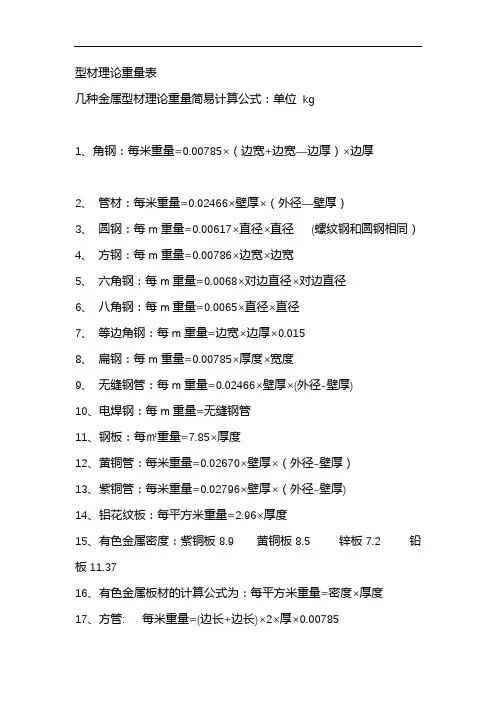 型材理论重量表

几种金属型材理论重量简易计算公式：单位 kg

1、角钢：每米重量=0.00785×（边宽+边宽—边厚）×边厚

2、 管材：每米重量=0.02466×壁厚×（外径—壁厚）

3、 圆钢：每 m 重量=0.00617×直径×直径 (螺纹钢和圆钢相同）

4、 方钢：每 m 重量=0.00786×边宽×边宽

5、 六角钢：每 m 重量=0.0068×对边直径×对边直径

6、 八角钢：每 m 重量=0.0065×直径×直径

7、 等边角钢：每 m 重量=边宽×边厚×0.015

8、 扁钢：每 m 重量=0.00785×厚度×宽度

9、 无缝钢管：每 m 重量=0.02466×壁厚×(外径-壁厚)

10、电焊钢：每 m 重量=无缝钢管

11、钢板：每m²重量=7.85×厚度

12、黄铜管：每米重量=0.02670×壁厚×（外径-壁厚）

13、紫铜管：每米重量=0.02796×壁厚×（外径-壁厚)

14、铝花纹板：每平方米重量=2.96×厚度

15、有色金属密度：紫铜板 8.9 黄铜板 8.5 锌板 7.2 铅板 11.37

16、有色金属板材的计算公式为：每平方米重量=密度×厚度

17、方管: 每米重量=(边长+边长)×2×厚×0.00785